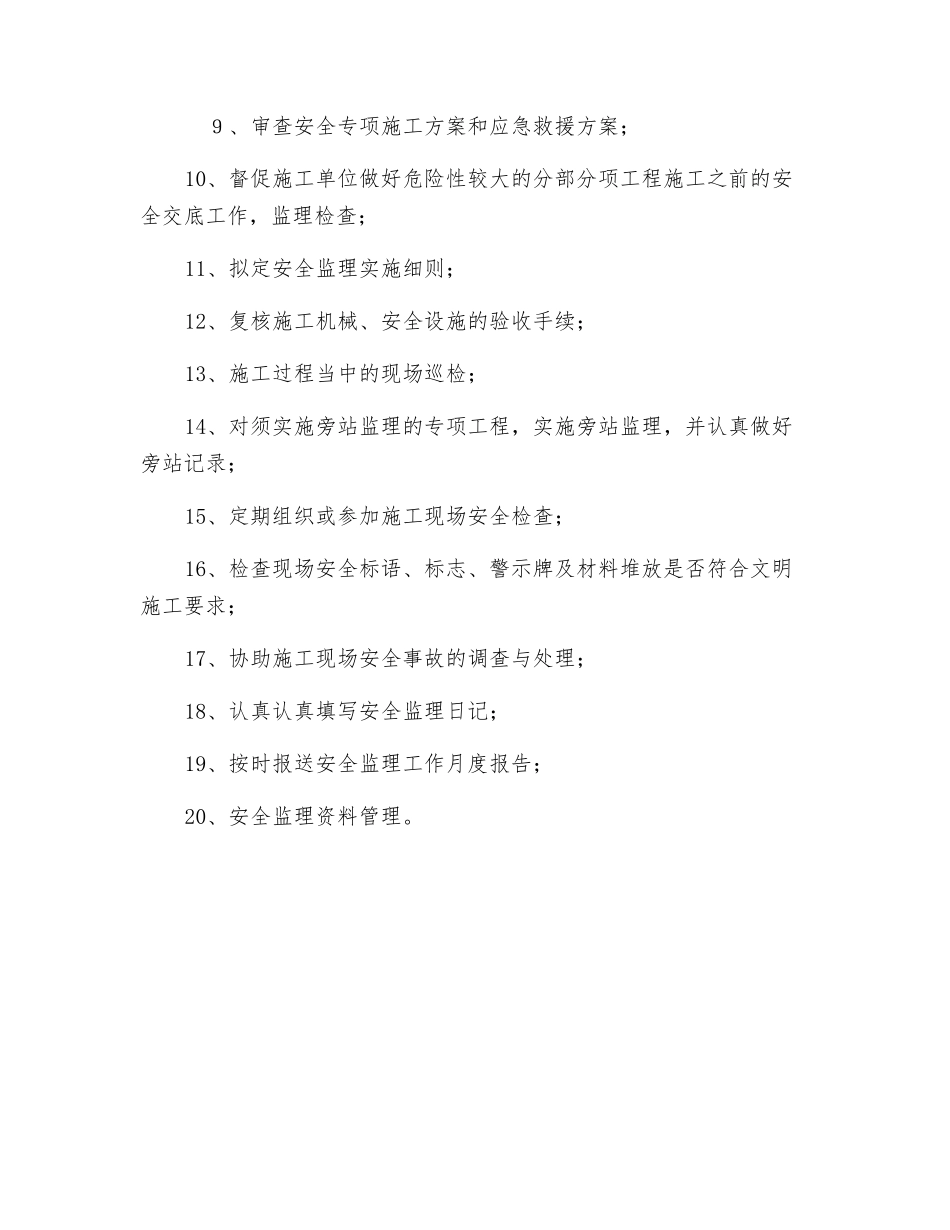 9、审查安全专项施工方案和应急救援方案；

10、督促施工单位做好危险性较大的分部分项工程施工之前的安全交底工作，监理检查；

11、拟定安全监理实施细则；

12、复核施工机械、安全设施的验收手续；

13、施工过程当中的现场巡检；

14、对须实施旁站监理的专项工程，实施旁站监理，并认真做好旁站记录；

15、定期组织或参加施工现场安全检查；

16、检查现场安全标语、标志、警示牌及材料堆放是否符合文明施工要求；

17、协助施工现场安全事故的调查与处理；

18、认真认真填写安全监理日记；

19、按时报送安全监理工作月度报告；

20、安全监理资料管理。